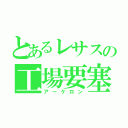 とあるレサスの
工場要塞
アーケロン